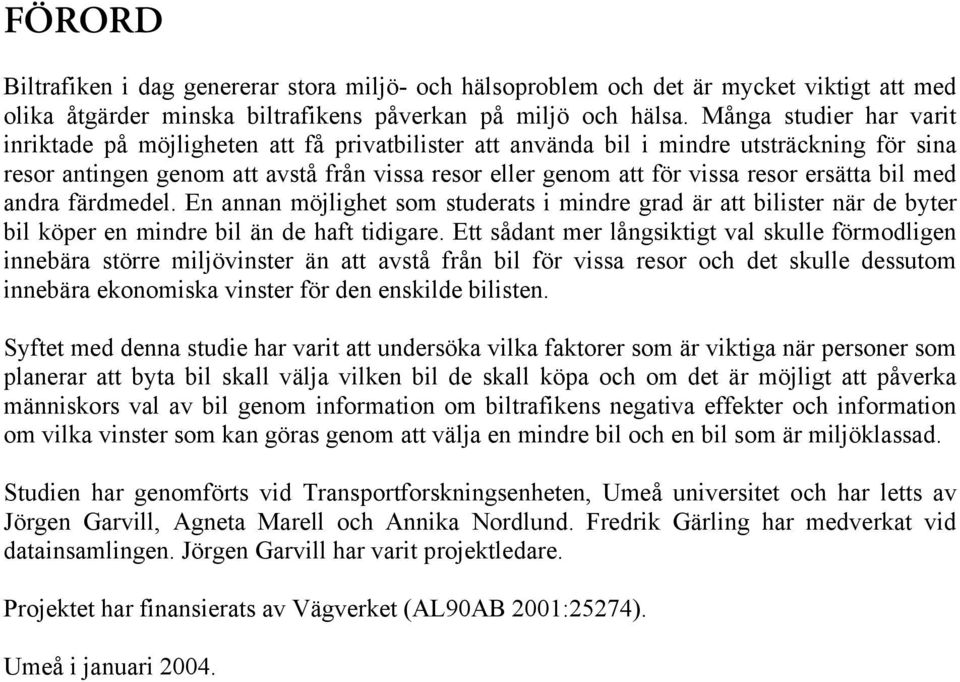 FÖRORD

Biltrafiken i dag genererar stora miljö- och hälsoproblem och det är mycket viktigt att med olika åtgärder minska biltrafikens påverkan på miljö och hälsa. Många studier har varit inriktade på möjligheten att få privatbilister att använda bil i mindre utsträckning för sina resor antingen genom att avstå från vissa resor eller genom att för vissa resor ersätta bil med andra färdmedel. En annan möjlighet som studerats i mindre grad är att bilister när de byter bil köper en mindre bil än de haft tidigare. Ett sådant mer långsiktigt val skulle förmodligen innebära större miljövinster än att avstå från bil för vissa resor och det skulle dessutom innebära ekonomiska vinster för den enskilde bilisten.

Syftet med denna studie har varit att undersöka vilka faktorer som är viktiga när personer som planerar att byta bil skall välja vilken bil de skall köpa och om det är möjligt att påverka människors val av bil genom information om biltrafikens negativa effekter och information om vilka vinster som kan göras genom att välja en mindre bil och en bil som är miljöklassad.

Studien har genomförts vid Transportforskningsenheten, Umeå universitet och har letts av Jörgen Garvill, Agneta Marell och Annika Nordlund. Fredrik Gärling har medverkat vid datainsamlingen. Jörgen Garvill har varit projektledare.

Projektet har finansierats av Vägverket (AL90AB 2001:25274).

Umeå i januari 2004.